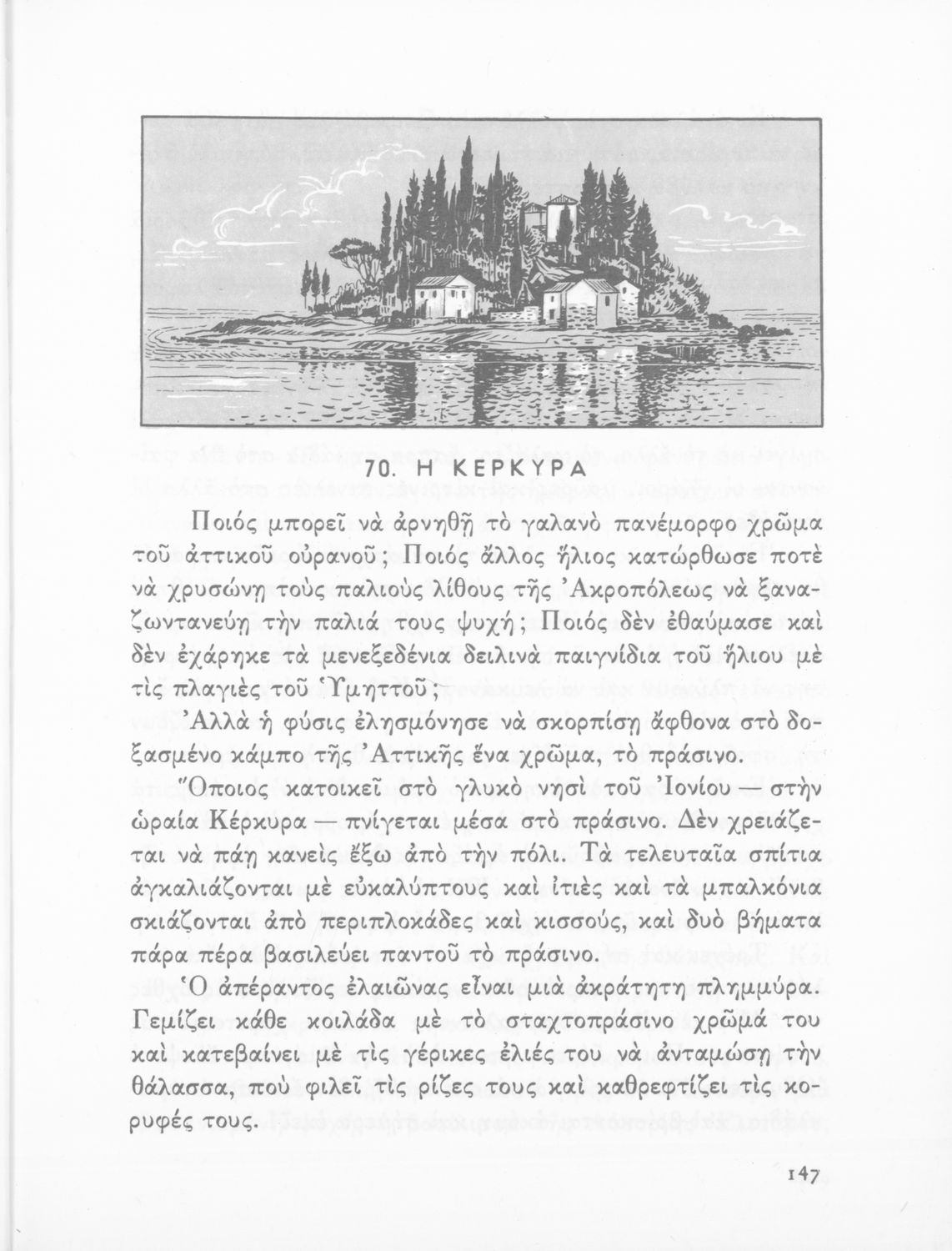 70. Η ΚΕΡΚΥΡΑ

Ποιός μπορεῖ νὰ ἀρνηθῇ τὸ γαλανὸ πανέμορφο χρῶμα τοῦ ἀττικοῦ οὐρανοῦ; Ποιός ἄλλος ἥλιος κατώρθωσε ποτὲ νὰ χρυσώνῃ τοὺς παλιοὺς λίθους τῆς Ἀκροπόλεως νὰ ξαναζωντανεύῃ τὴν παλιά τους ψυχή; Ποιός δὲν ἐθαύμασε καὶ δὲν ἐχάρηκε τὰ μενεξεδένια δειλινὰ παιγνίδια τοῦ ἥλιου μὲ τὶς πλαγιὲς τοῦ Ὑμηττοῦ;

Ἀλλὰ ἡ φύσις ἐλησμόνησε νὰ σκορπίσῃ ἄφθονα στὸ δοξασμένο κάμπο τῆς Ἀττικῆς ἕνα χρῶμα, τὸ πράσινο.

Ὅποιος κατοικεῖ στὸ γλυκὸ νησὶ τοῦ Ἰονίου — στὴν ὡραία Κέρκυρα — πνίγεται μέσα στὸ πράσινο. Δὲν χρειάζεται νὰ πάῃ κανεὶς ἔξω ἀπὸ τὴν πόλι. Τὰ τελευταῖα σπίτια ἀγκαλιάζονται μὲ εὐκαλύπτους καὶ ἰτιὲς καὶ τὰ μπαλκόνια σκιάζονται ἀπὸ περιπλοκάδες καὶ κισσούς, καὶ δυὸ βήματα πάρα πέρα βασιλεύει παντοῦ τὸ πράσινο.

Ὁ ἀπέραντος ἐλαιῶνας εἶναι μιὰ ἀκράτητη πλημμύρα. Γεμίζει κάθε κοιλάδα μὲ τὸ σταχτοπράσινο χρῶμά του καὶ κατεβαίνει μὲ τὶς γέρικες ἐλιές του νὰ ἀνταμώσῃ τὴν θάλασσα, ποὺ φιλεῖ τὶς ρίζες τους καὶ καθρεφτίζει τὶς κορυφές τους.

147